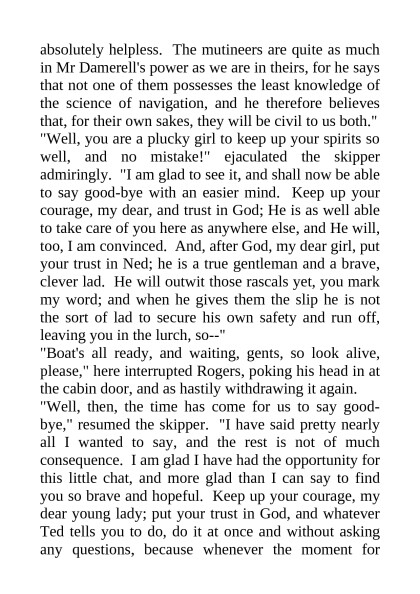 absolutely helpless. The mutineers are quite as much in Mr Damerell's power as we are in theirs, for he says that not one of them possesses the least knowledge of the science of navigation, and he therefore believes that, for their own sakes, they will be civil to us both."
"Well, you are a plucky girl to keep up your spirits so well, and no mistake!" ejaculated the skipper admiringly. "I am glad to see it, and shall now be able to say good-bye with an easier mind. Keep up your courage, my dear, and trust in God; He is as well able to take care of you here as anywhere else, and He will, too, I am convinced. And, after God, my dear girl, put your trust in Ned; he is a true gentleman and a brave, clever lad. He will outwit those rascals yet, you mark my word; and when he gives them the slip he is not the sort of lad to secure his own safety and run off, leaving you in the lurch, so--"
"Boat's all ready, and waiting, gents, so look alive, please," here interrupted Rogers, poking his head in at the cabin door, and as hastily withdrawing it again.
"Well, then, the time has come for us to say good-bye," resumed the skipper. "I have said pretty nearly all I wanted to say, and the rest is not of much consequence. I am glad I have had the opportunity for this little chat, and more glad than I can say to find you so brave and hopeful. Keep up your courage, my dear young lady; put your trust in God, and whatever Ted tells you to do, do it at once and without asking any questions, because whenever the moment for